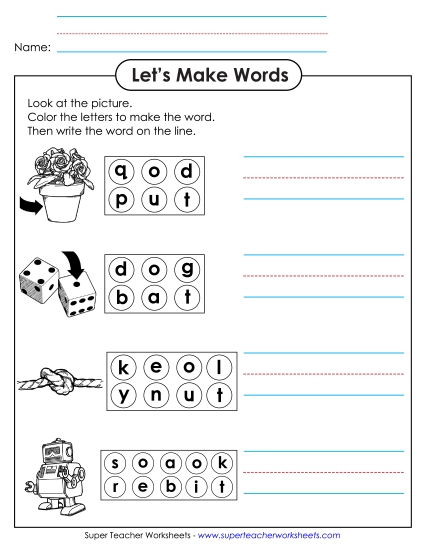 Name:

Let's Make Words

Look at the picture.
Color the letters to make the word.
Then write the word on the line.

q o d
p u t

d o g
b a t

k e o l
y n u t

s o a o k
r e b i t

Super Teacher Worksheets - www.superteacherworksheets.com